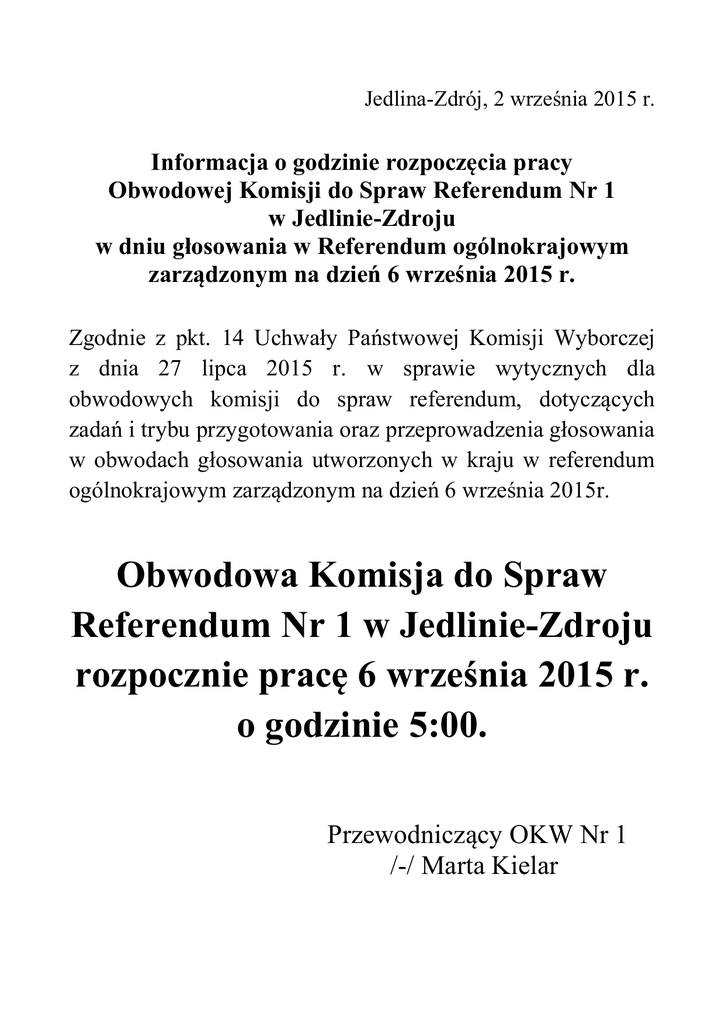 Jedlina-Zdrój, 2 września 2015 r.

Informacja o godzinie rozpoczęcia pracy
Obwodowej Komisji do Spraw Referendum Nr 1
w Jedlinie-Zdroju
w dniu głosowania w Referendum ogólnokrajowym
zarządzonym na dzień 6 września 2015 r.

Zgodnie z pkt. 14 Uchwały Państwowej Komisji Wyborczej z dnia 27 lipca 2015 r. w sprawie wytycznych dla obwodowych komisji do spraw referendum, dotyczących zadań i trybu przygotowania oraz przeprowadzenia głosowania w obwodach głosowania utworzonych w kraju w referendum ogólnokrajowym zarządzonym na dzień 6 września 2015r.

Obwodowa Komisja do Spraw Referendum Nr 1 w Jedlinie-Zdroju rozpocznie pracę 6 września 2015 r. o godzinie 5:00.

Przewodniczący OKW Nr 1
/-/ Marta Kielar